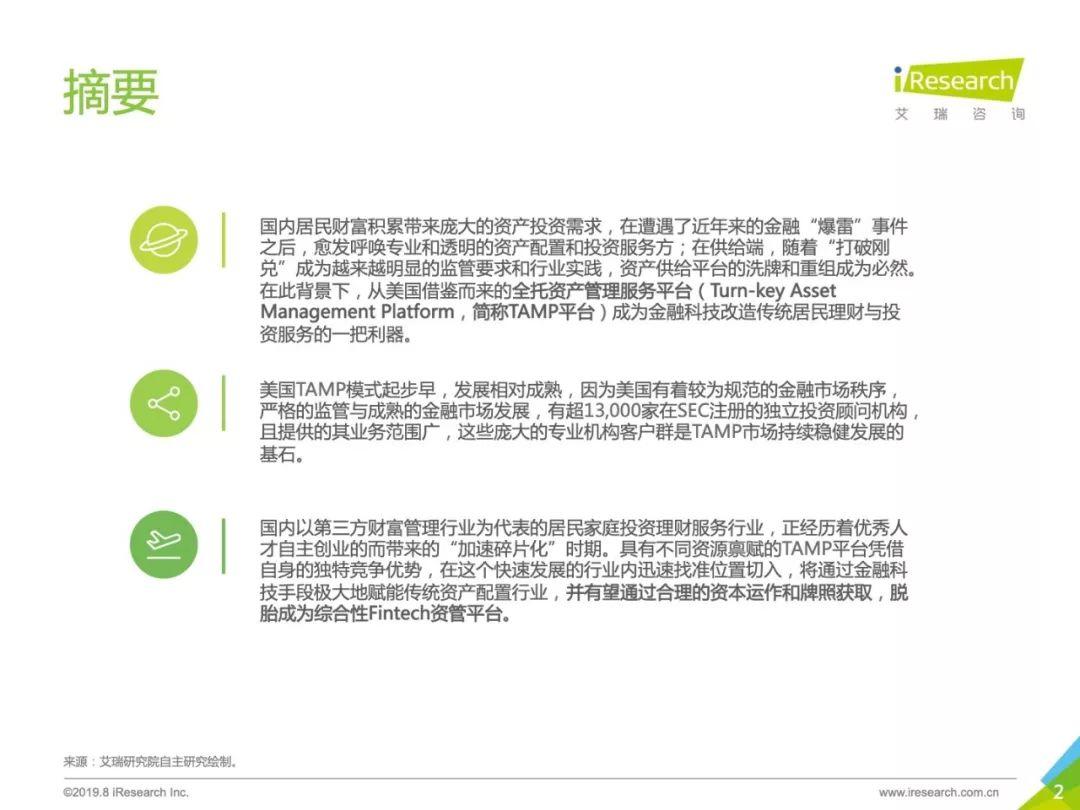 摘要

iResearch
艾 瑞 咨 询

国内居民财富积累带来庞大的资产投资需求，在遭遇了近年来的金融“爆雷”事件之后，愈发呼唤专业和透明的资产配置和投资服务方；在供给端，随着“打破刚兑”成为越来越明显的监管要求和行业实践，资产供给平台的洗牌和重组成为必然。在此背景下，从美国借鉴而来的全托资产管理服务平台（Turn-key Asset Management Platform，简称TAMP平台）成为金融科技改造传统居民理财与投资服务的一把利器。

美国TAMP模式起步早，发展相对成熟，因为美国有着较为规范的金融市场秩序，严格的监管与成熟的金融市场发展，有超13,000家在SEC注册的独立投资顾问机构，且提供的其业务范围广，这些庞大的专业机构客户群是TAMP市场持续稳健发展的基石。

国内以第三方财富管理行业为代表的居民家庭投资理财服务行业，正经历着优秀人才自主创业的而带来的“加速碎片化”时期。具有不同资源禀赋的TAMP平台凭借自身的独特竞争优势，在这个快速发展的行业内迅速找准位置切入，将通过金融科技手段极大地赋能传统资产配置行业，并有望通过合理的资本运作和牌照获取，脱胎成为综合性Fintech资管平台。

来源：艾瑞研究院自主研究绘制。

©2019.8 iResearch Inc.

www.iresearch.com.cn

2